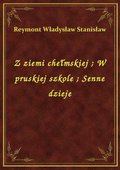 Reymont Władysław Stanisław

Z ziemi chełmskiej ; W pruskiej szkole ; Senne dzieje